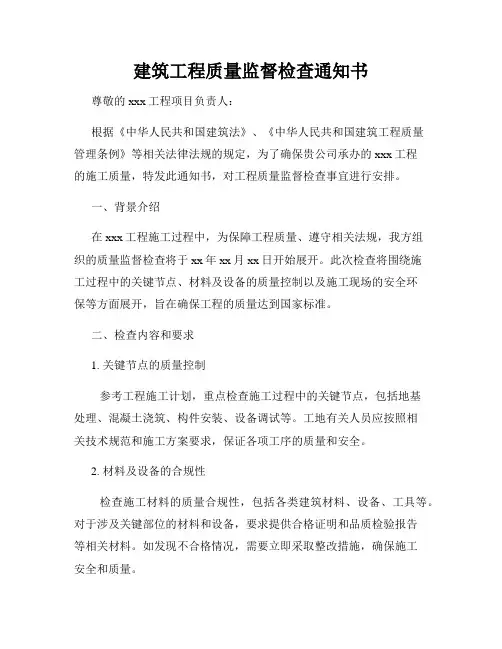 建筑工程质量监督检查通知书

尊敬的 xxx 工程项目负责人：

根据《中华人民共和国建筑法》、《中华人民共和国建筑工程质量管理条例》等相关法律法规的规定，为了确保贵公司承办的 xxx 工程的施工质量，特发此通知书，对工程质量监督检查事宜进行安排。

一、背景介绍

在 xxx 工程施工过程中，为保障工程质量、遵守相关法规，我方组织的质量监督检查将于 xx 年 xx 月 xx 日开始展开。此次检查将围绕施工过程中的关键节点、材料及设备的质量控制以及施工现场的安全环保等方面展开，旨在确保工程的质量达到国家标准。

二、检查内容和要求

1. 关键节点的质量控制

参考工程施工计划，重点检查施工过程中的关键节点，包括地基处理、混凝土浇筑、构件安装、设备调试等。工地有关人员应按照相关技术规范和施工方案要求，保证各项工序的质量和安全。

2. 材料及设备的合规性

检查施工材料的质量合规性，包括各类建筑材料、设备、工具等。对于涉及关键部位的材料和设备，要求提供合格证明和品质检验报告等相关材料。如发现不合格情况，需要立即采取整改措施，确保施工安全和质量。